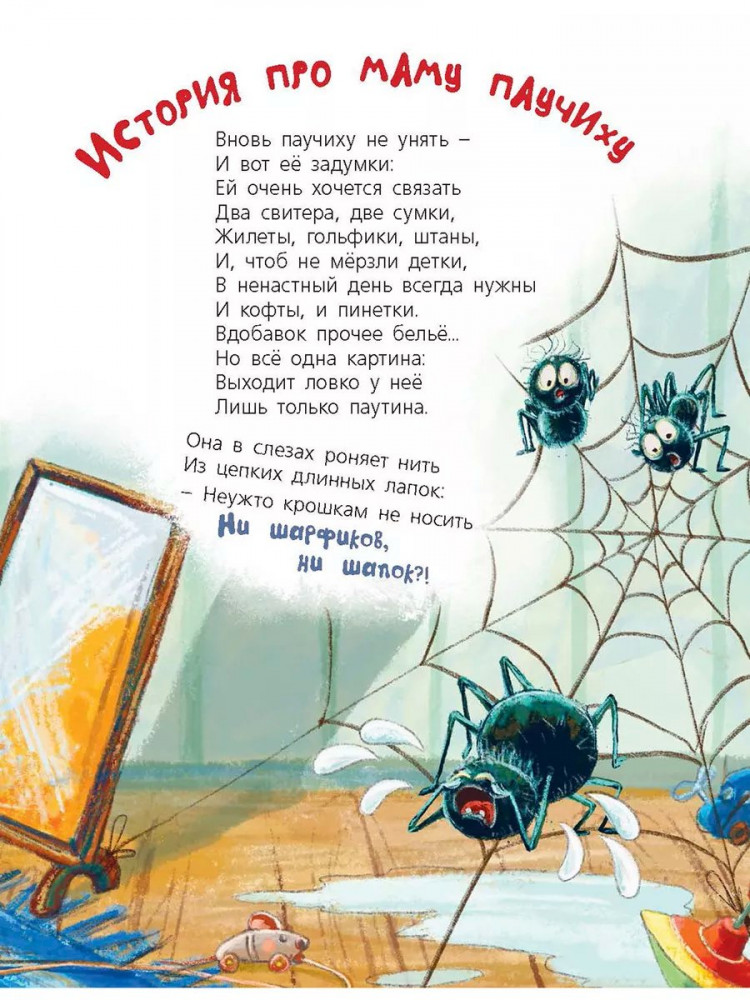 История про маму паучиху

Вновь паучиху не унять –
И вот её задумки:
Ей очень хочется связать
Два свитера, две сумки,
Жилеты, гольфики, штаны,
И, чтоб не мёрзли детки,
В ненастный день всегда нужны
И кофты, и пинетки.
Вдобавок прочее бельё...
Но всё одна картина:
Выходит ловко у неё
Лишь только паутина.

Она в слезах роняет нить
Из цепких длинных лапок:
– Неужто крошкам не носить
Ни шарфиков,
ни шапок?!